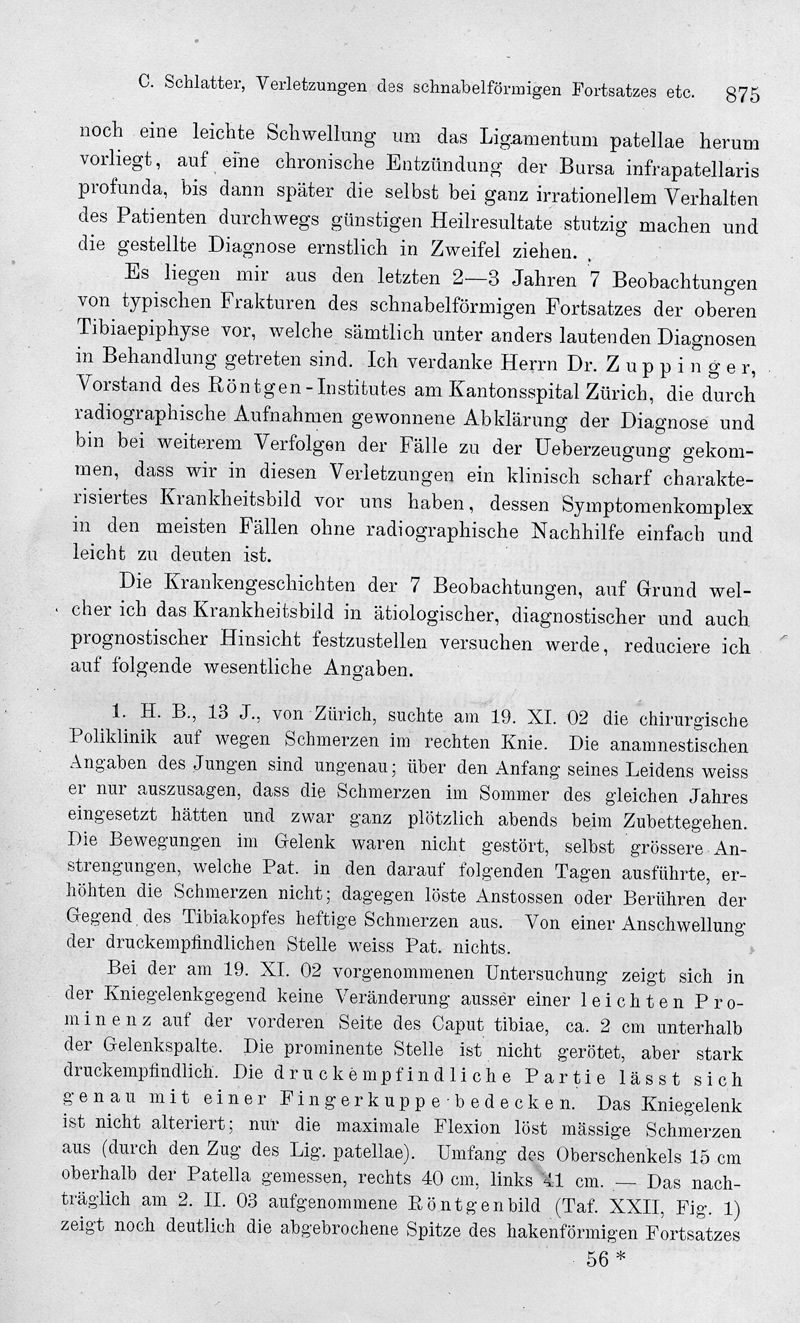 C. Schlatter, Verletzungen des schnabelförmigen Fortsatzes etc. 875

noch eine leichte Schwellung um das Ligamentum patellae herum vorliegt, auf eine chronische Entzündung der Bursa infrapatellaris profunda, bis dann später die selbst bei ganz irrationellem Verhalten des Patienten durchwegs günstigen Heilresultate stutzig machen und die gestellte Diagnose ernstlich in Zweifel ziehen.

Es liegen mir aus den letzten 2—3 Jahren 7 Beobachtungen von typischen Frakturen des schnabelförmigen Fortsatzes der oberen Tibiaepiphyse vor, welche sämtlich unter anders lautenden Diagnosen in Behandlung getreten sind. Ich verdanke Herrn Dr. Zuppinger, Vorstand des Röntgen-Institutes am Kantonsspital Zürich, die durch radiographische Aufnahmen gewonnene Abklärung der Diagnose und bin bei weiterem Verfolgen der Fälle zu der Ueberzeugung gekommen, dass wir in diesen Verletzungen ein klinisch scharf charakterisiertes Krankheitsbild vor uns haben, dessen Symptomenkomplex in den meisten Fällen ohne radiographische Nachhilfe einfach und leicht zu deuten ist.

Die Krankengeschichten der 7 Beobachtungen, auf Grund welcher ich das Krankheitsbild in ätiologischer, diagnostischer und auch prognostischer Hinsicht festzustellen versuchen werde, reduciere ich auf folgende wesentliche Angaben.

1. H. B., 13 J., von Zürich, suchte am 19. XI. 02 die chirurgische Poliklinik auf wegen Schmerzen im rechten Knie. Die anamnestischen Angaben des Jungen sind ungenau; über den Anfang seines Leidens weiss er nur auszusagen, dass die Schmerzen im Sommer des gleichen Jahres eingesetzt hätten und zwar ganz plötzlich abends beim Zubettegehen. Die Bewegungen im Gelenk waren nicht gestört, selbst grössere Anstrengungen, welche Pat. in den darauf folgenden Tagen ausführte, erhöhten die Schmerzen nicht; dagegen löste Anstossen oder Berühren der Gegend des Tibiakopfes heftige Schmerzen aus. Von einer Anschwellung der druckempfindlichen Stelle weiss Pat. nichts.

Bei der am 19. XI. 02 vorgenommenen Untersuchung zeigt sich in der Kniegelenkgegend keine Veränderung ausser einer leichten Prominenz auf der vorderen Seite des Caput tibiae, ca. 2 cm unterhalb der Gelenkspalte. Die prominente Stelle ist nicht gerötet, aber stark druckempfindlich. Die druckempfindliche Partie lässt sich genau mit einer Fingerkuppe bedecken. Das Kniegelenk ist nicht alteriert; nur die maximale Flexion löst mässige Schmerzen aus (durch den Zug des Lig. patellae). Umfang des Oberschenkels 15 cm oberhalb der Patella gemessen, rechts 40 cm, links 41 cm. — Das nachträglich am 2. II. 03 aufgenommene Röntgenbild (Taf. XXII, Fig. 1) zeigt noch deutlich die abgebrochene Spitze des hakenförmigen Fortsatzes

56 *